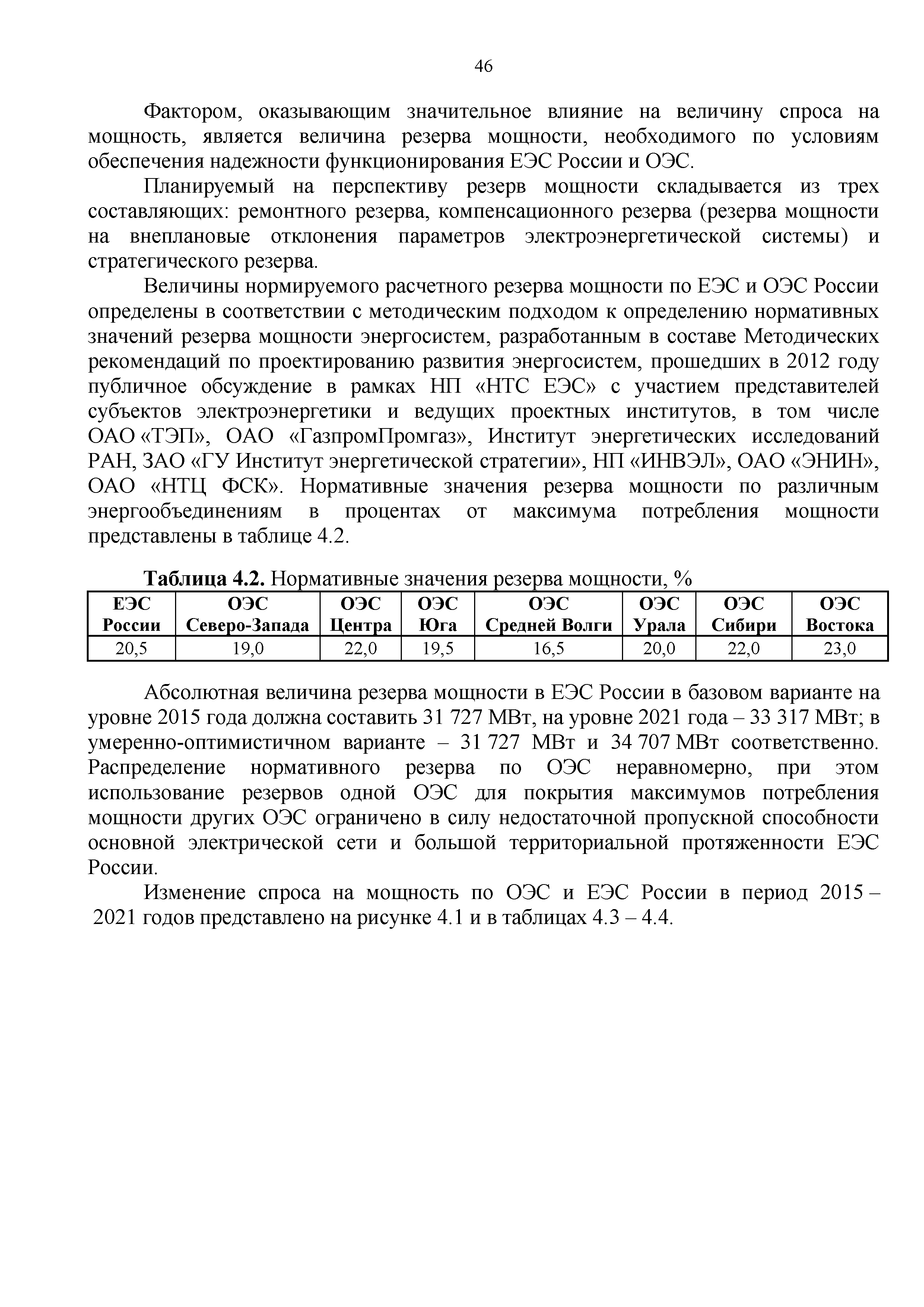 46

Фактором, оказывающим значительное влияние на величину спроса на мощность, является величина резерва мощности, необходимого по условиям обеспечения надежности функционирования ЕЭС России и ОЭС.

Планируемый на перспективу резерв мощности складывается из трех составляющих: ремонтного резерва, компенсационного резерва (резерва мощности на внеплановые отклонения параметров электроэнергетической системы) и стратегического резерва.

Величины нормируемого расчетного резерва мощности по ЕЭС и ОЭС России определены в соответствии с методическим подходом к определению нормативных значений резерва мощности энергосистем, разработанным в составе Методических рекомендаций по проектированию развития энергосистем, прошедших в 2012 году публичное обсуждение в рамках НП «НТС ЕЭС» с участием представителей субъектов электроэнергетики и ведущих проектных институтов, в том числе ОАО «ТЭП», ОАО «ГазпромПромгаз», Институт энергетических исследований РАН, ЗАО «ГУ Институт энергетической стратегии», НП «ИНВЭЛ», ОАО «ЭНИН», ОАО «НТЦ ФСК». Нормативные значения резерва мощности по различным энергообъединениям в процентах от максимума потребления мощности представлены в таблице 4.2.

Таблица 4.2. Нормативные значения резерва мощности, %

| ЕЭС России | ОЭС Северо-Запада | ОЭС Центра | ОЭС Юга | ОЭС Средней Волги | ОЭС Урала | ОЭС Сибири | ОЭС Востока |
|---|---|---|---|---|---|---|---|
| 20,5 | 19,0 | 22,0 | 19,5 | 16,5 | 20,0 | 22,0 | 23,0 |

Абсолютная величина резерва мощности в ЕЭС России в базовом варианте на уровне 2015 года должна составить 31 727 МВт, на уровне 2021 года – 33 317 МВт; в умеренно-оптимистичном варианте – 31 727 МВт и 34 707 МВт соответственно. Распределение нормативного резерва по ОЭС неравномерно, при этом использование резервов одной ОЭС для покрытия максимумов потребления мощности других ОЭС ограничено в силу недостаточной пропускной способности основной электрической сети и большой территориальной протяженности ЕЭС России.

Изменение спроса на мощность по ОЭС и ЕЭС России в период 2015 – 2021 годов представлено на рисунке 4.1 и в таблицах 4.3 – 4.4.